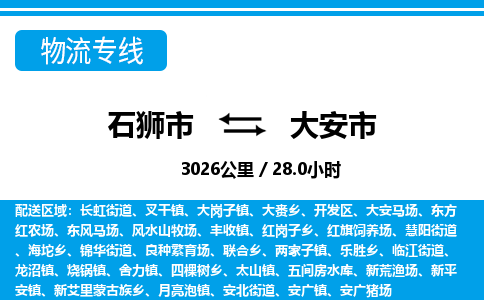 物流专线

石狮市 大安市

3026公里 / 28.0小时

配送区域：长虹街道、叉干镇、大岗子镇、大赉乡、开发区、大安马场、东方红农场、东风马场、风水山牧场、丰收镇、红岗子乡、红旗饲养场、慧阳街道、海坨乡、锦华街道、良种繁育场、联合乡、两家子镇、乐胜乡、临江街道、龙沼镇、烧锅镇、舍力镇、四棵树乡、太山镇、五间房水库、新荒渔场、新平安镇、新艾里蒙古族乡、月亮泡镇、安北街道、安广镇、安广猪场